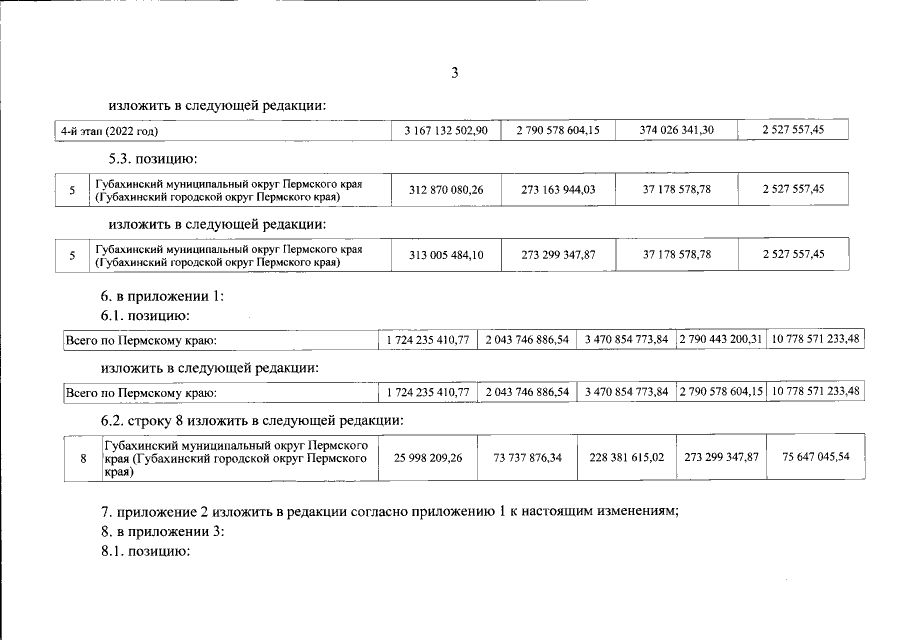 3

изложить в следующей редакции:

| 4-й этап (2022 год) | 3 167 132 502,90 | 2 790 578 604,15 | 374 026 341,30 | 2 527 557,45 |
|---|---|---|---|---|

5.3. позицию:

| 5 | Губахинский муниципальный округ Пермского края (Губахинский городской округ Пермского края) | 312 870 080,26 | 273 163 944,03 | 37 178 578,78 | 2 527 557,45 |
|---|---|---|---|---|---|

изложить в следующей редакции:

| 5 | Губахинский муниципальный округ Пермского края (Губахинский городской округ Пермского края) | 313 005 484,10 | 273 299 347,87 | 37 178 578,78 | 2 527 557,45 |
|---|---|---|---|---|---|

6. в приложении 1:

6.1. позицию:

| Всего по Пермскому краю: | 1 724 235 410,77 | 2 043 746 886,54 | 3 470 854 773,84 | 2 790 443 200,31 | 10 778 571 233,48 |
|---|---|---|---|---|---|

изложить в следующей редакции:

| Всего по Пермскому краю: | 1 724 235 410,77 | 2 043 746 886,54 | 3 470 854 773,84 | 2 790 578 604,15 | 10 778 571 233,48 |
|---|---|---|---|---|---|

6.2. строку 8 изложить в следующей редакции:

| 8 | Губахинский муниципальный округ Пермского края (Губахинский городской округ Пермского края) | 25 998 209,26 | 73 737 876,34 | 228 381 615,02 | 273 299 347,87 | 75 647 045,54 |
|---|---|---|---|---|---|---|

7. приложение 2 изложить в редакции согласно приложению 1 к настоящим изменениям;

8. в приложении 3:

8.1. позицию: